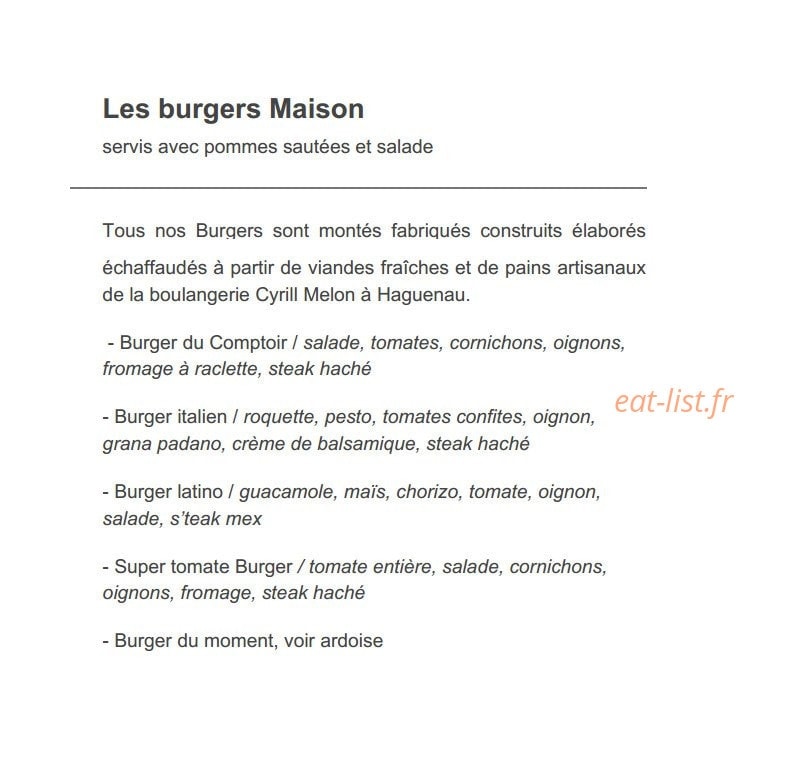 Les burgers Maison
servis avec pommes sautées et salade

Tous nos Burgers sont montés fabriqués construits élaborés échaffaudés à partir de viandes fraîches et de pains artisanaux de la boulangerie Cyrill Melon à Haguenau.

- Burger du Comptoir / salade, tomates, cornichons, oignons, fromage à raclette, steak haché

- Burger italien / roquette, pesto, tomates confites, oignon, grana padano, crème de balsamique, steak haché

eat-list.fr

- Burger latino / guacamole, maïs, chorizo, tomate, oignon, salade, s'teak mex

- Super tomate Burger / tomate entière, salade, cornichons, oignons, fromage, steak haché

- Burger du moment, voir ardoise